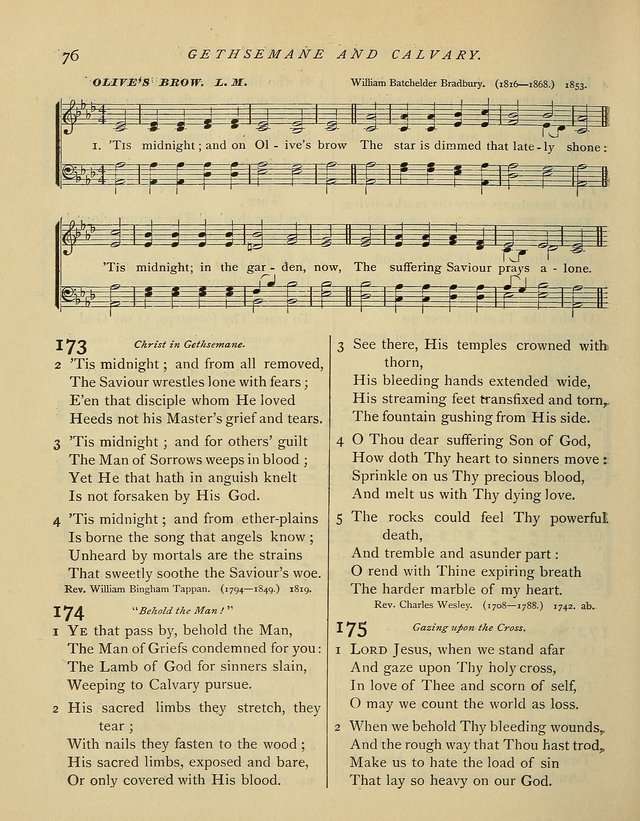 76 GETHSEMANE AND CALVARY.

OLIVE'S BROW. L. M. William Batchelder Bradbury. (1816—1868.) 1853.

1. 'Tis midnight; and on Ol - ive's brow The star is dimmed that late - ly shone:

'Tis midnight; in the gar - den, now, The suffering Saviour prays a - lone.

173 Christ in Gethsemane.

2 'Tis midnight; and from all removed, The Saviour wrestles lone with fears; E'en that disciple whom He loved Heeds not his Master's grief and tears.

3 'Tis midnight; and for others' guilt The Man of Sorrows weeps in blood; Yet He that hath in anguish knelt Is not forsaken by His God.

4 'Tis midnight; and from ether-plains Is borne the song that angels know; Unheard by mortals are the strains That sweetly soothe the Saviour's woe.

Rev. William Bingham Tappan. (1794—1849.) 1819.

174 "Behold the Man!"

1 Ye that pass by, behold the Man, The Man of Griefs condemned for you: The Lamb of God for sinners slain, Weeping to Calvary pursue.

2 His sacred limbs they stretch, they tear; With nails they fasten to the wood; His sacred limbs, exposed and bare, Or only covered with His blood.

3 See there, His temples crowned with thorn, His bleeding hands extended wide, His streaming feet transfixed and torn, The fountain gushing from His side.

4 O Thou dear suffering Son of God, How doth Thy heart to sinners move: Sprinkle on us Thy precious blood, And melt us with Thy dying love.

5 The rocks could feel Thy powerful death, And tremble and asunder part: O rend with Thine expiring breath The harder marble of my heart.

Rev. Charles Wesley. (1708—1788.) 1742. ab.

175 Gazing upon the Cross.

1 Lord Jesus, when we stand afar And gaze upon Thy holy cross, In love of Thee and scorn of self, O may we count the world as loss.

2 When we behold Thy bleeding wounds, And the rough way that Thou hast trod, Make us to hate the load of sin That lay so heavy on our God.